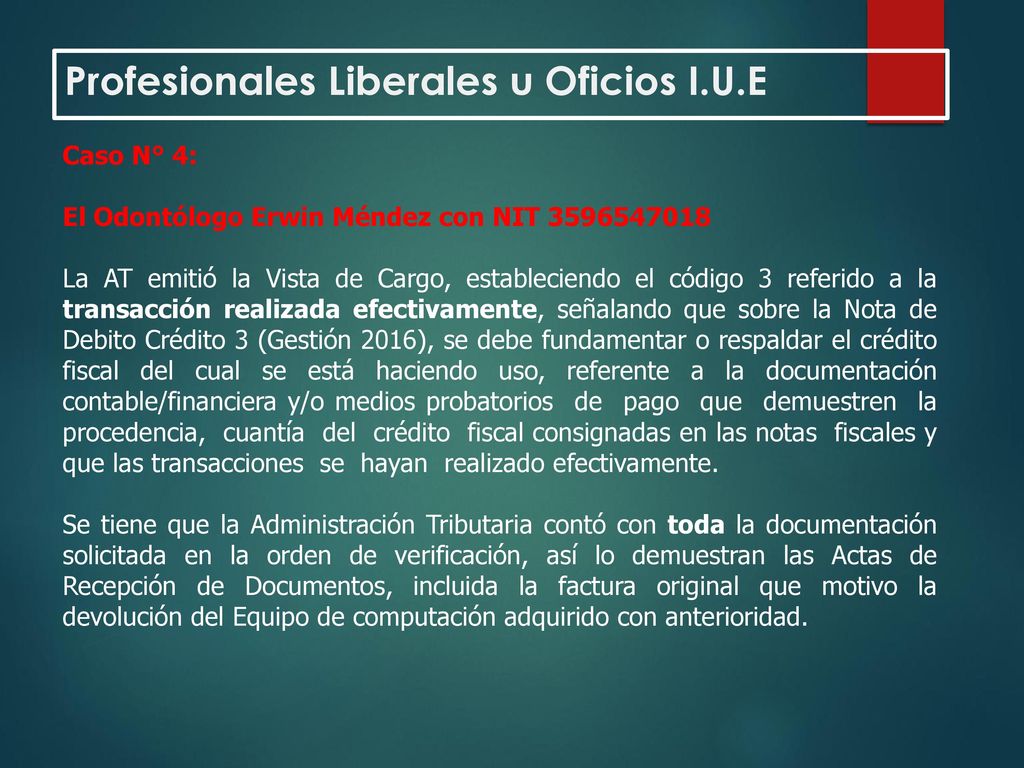 Profesionales Liberales u Oficios I.U.E

Caso N° 4:

El Odontólogo Erwin Méndez con NIT 3596547018

La AT emitió la Vista de Cargo, estableciendo el código 3 referido a la transacción realizada efectivamente, señalando que sobre la Nota de Debito Crédito 3 (Gestión 2016), se debe fundamentar o respaldar el crédito fiscal del cual se está haciendo uso, referente a la documentación contable/financiera y/o medios probatorios de pago que demuestren la procedencia, cuantía del crédito fiscal consignadas en las notas fiscales y que las transacciones se hayan realizado efectivamente.

Se tiene que la Administración Tributaria contó con toda la documentación solicitada en la orden de verificación, así lo demuestran las Actas de Recepción de Documentos, incluida la factura original que motivo la devolución del Equipo de computación adquirido con anterioridad.